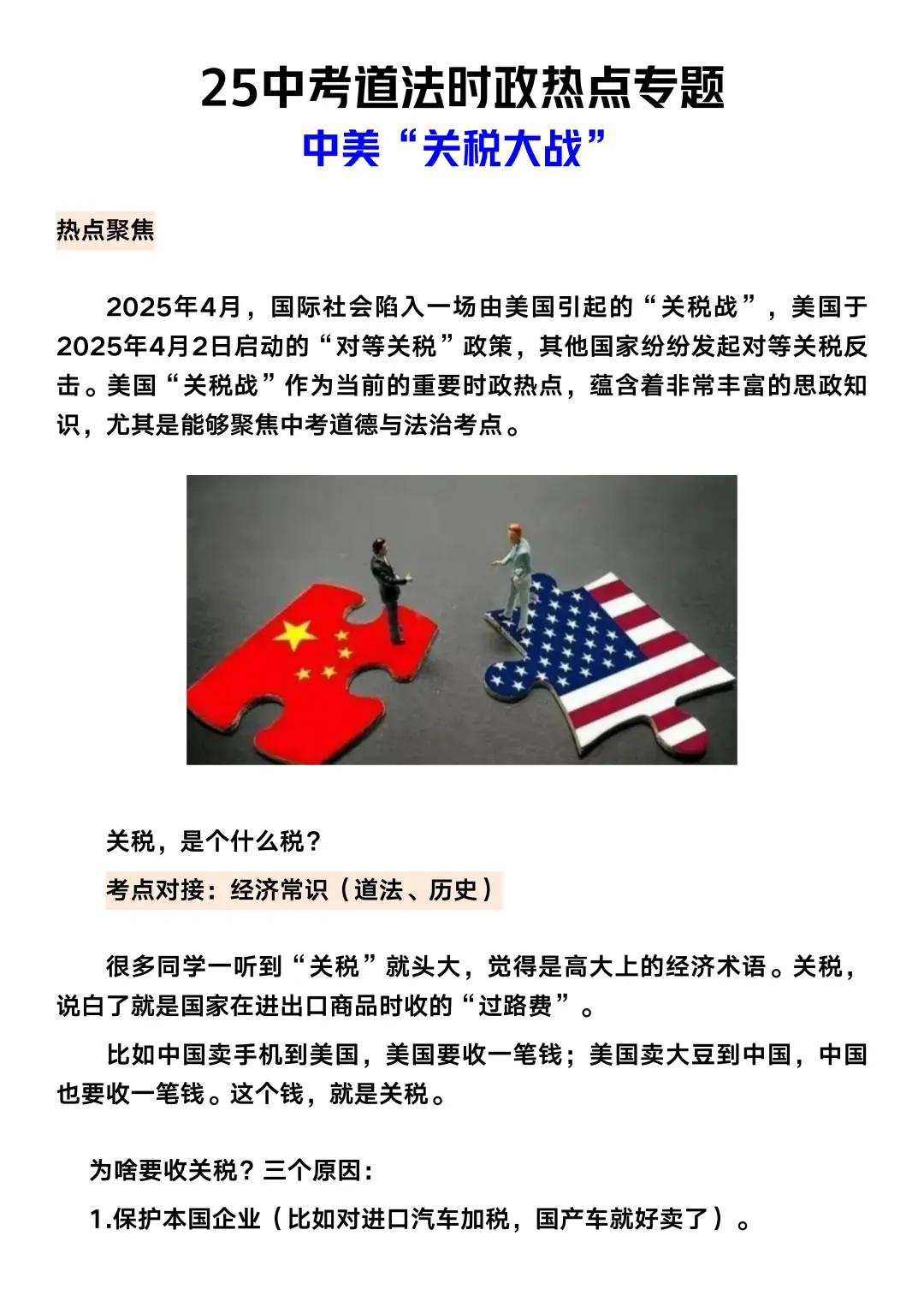 25中考道法时政热点专题
中美“关税大战”

热点聚焦

2025年4月，国际社会陷入一场由美国引起的“关税战”，美国于2025年4月2日启动的“对等关税”政策，其他国家纷纷发起对等关税反击。美国“关税战”作为当前的重要时政热点，蕴含着非常丰富的思政知识，尤其是能够聚焦中考道德与法治考点。

关税，是个什么税？

考点对接：经济常识（道法、历史）

很多同学一听到“关税”就头大，觉得是高大上的经济术语。关税，说白了就是国家在进出口商品时收的“过路费”。

比如中国卖手机到美国，美国要收一笔钱；美国卖大豆到中国，中国也要收一笔钱。这个钱，就是关税。

为啥要收关税？三个原因：

1.保护本国企业（比如对进口汽车加税，国产车就好卖了）。